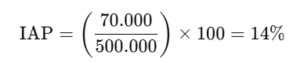 $\text{IAP} = \left(\frac{70.000}{500.000}\right) \times 100 = 14\%$